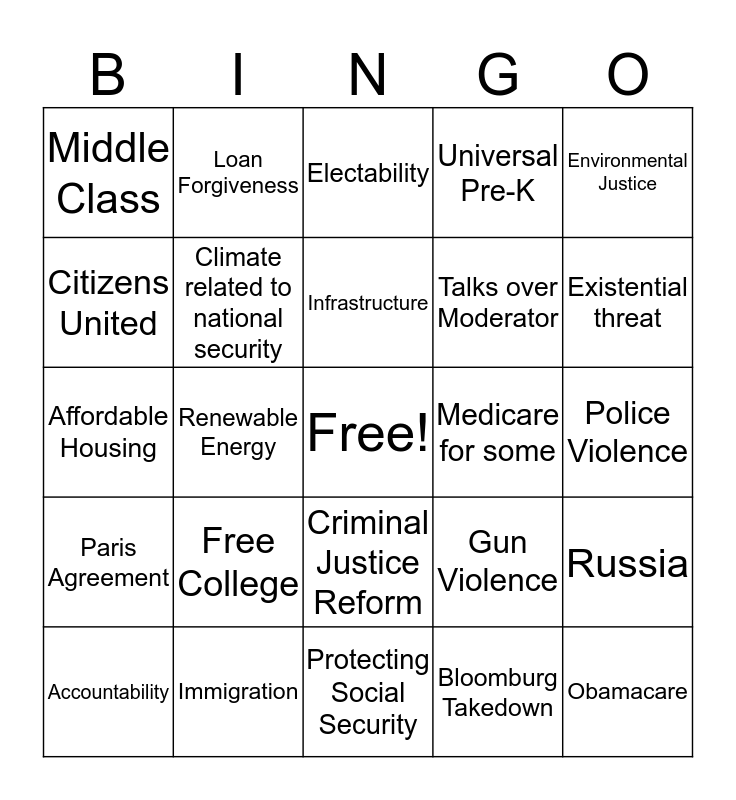 | B | I | N | G | O |
|---|---|---|---|---|
| Middle Class | Loan Forgiveness | Electability | Universal Pre-K | Environmental Justice |
| Citizens United | Climate related to national security | Infrastructure | Talks over Moderator | Existential threat |
| Affordable Housing | Renewable Energy | Free! | Medicare for some | Police Violence |
| Paris Agreement | Free College | Criminal Justice Reform | Gun Violence | Russia |
| Accountability | Immigration | Protecting Social Security | Bloomburg Takedown | Obamacare |